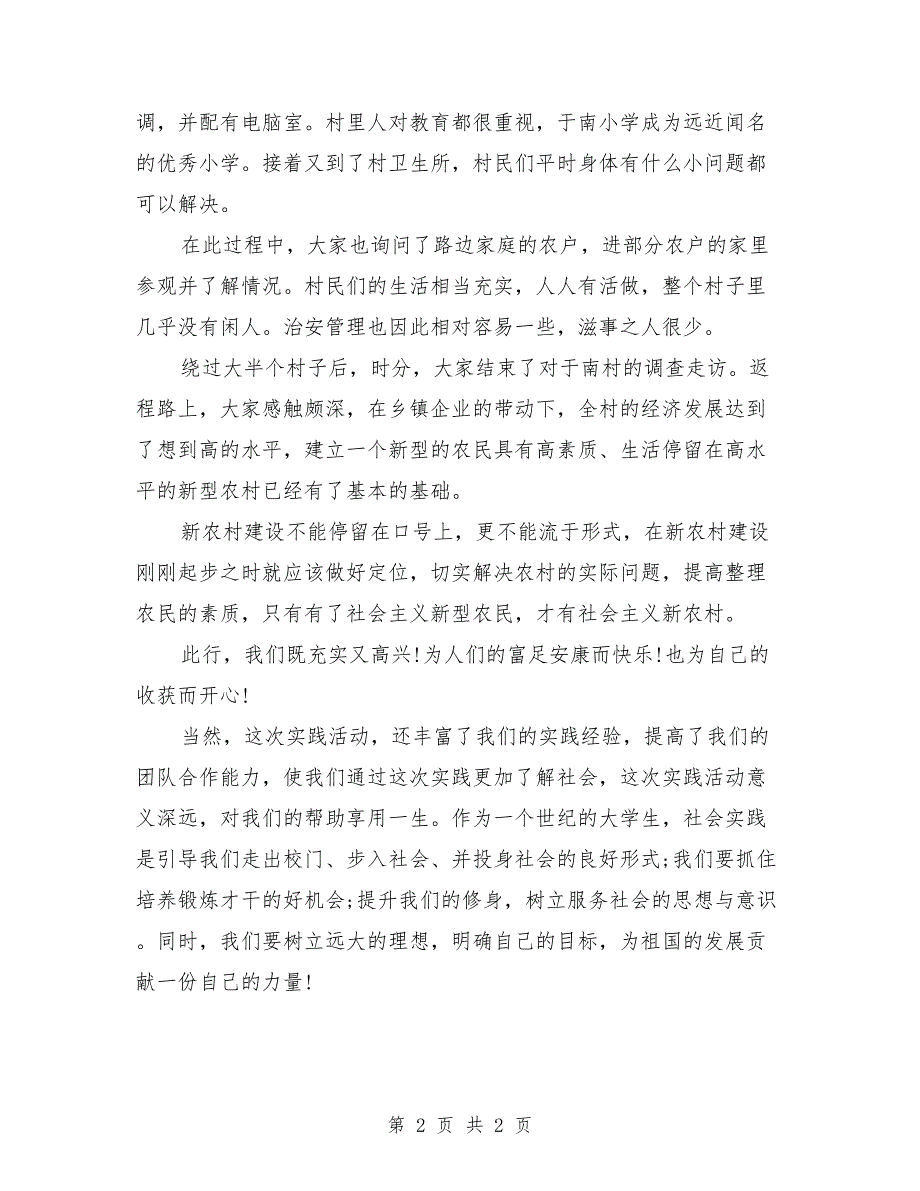 调，并配有电脑室。村里人对教育都很重视，于南小学成为远近闻名的优秀小学。接着又到了村卫生所，村民们平时身体有什么小问题都可以解决。

在此过程中，大家也询问了路边家庭的农户，进部分农户的家里参观并了解情况。村民们的生活相当充实，人人有活做，整个村子里几乎没有闲人。治安管理也因此相对容易一些，滋事之人很少。

绕过大半个村子后，时分，大家结束了对于南村的调查走访。返程路上，大家感触颇深，在乡镇企业的带动下，全村的经济发展达到了想到高的水平，建立一个新型的农民具有高素质、生活停留在高水平的新型农村已经有了基本的基础。

新农村建设不能停留在口号上，更不能流于形式，在新农村建设刚刚起步之时就应该做好定位，切实解决农村的实际问题，提高整理农民的素质，只有有了社会主义新型农民，才有社会主义新农村。

此行，我们既充实又高兴!为人们的富足安康而快乐!也为自己的收获而开心!

当然，这次实践活动，还丰富了我们的实践经验，提高了我们的团队合作能力，使我们通过这次实践更加了解社会，这次实践活动意义深远，对我们的帮助享用一生。作为一个世纪的大学生，社会实践是引导我们走出校门、步入社会、并投身社会的良好形式;我们要抓住培养锻炼才干的好机会;提升我们的修身，树立服务社会的思想与意识。同时，我们要树立远大的理想，明确自己的目标，为祖国的发展贡献一份自己的力量!

第 2 页 共 2 页